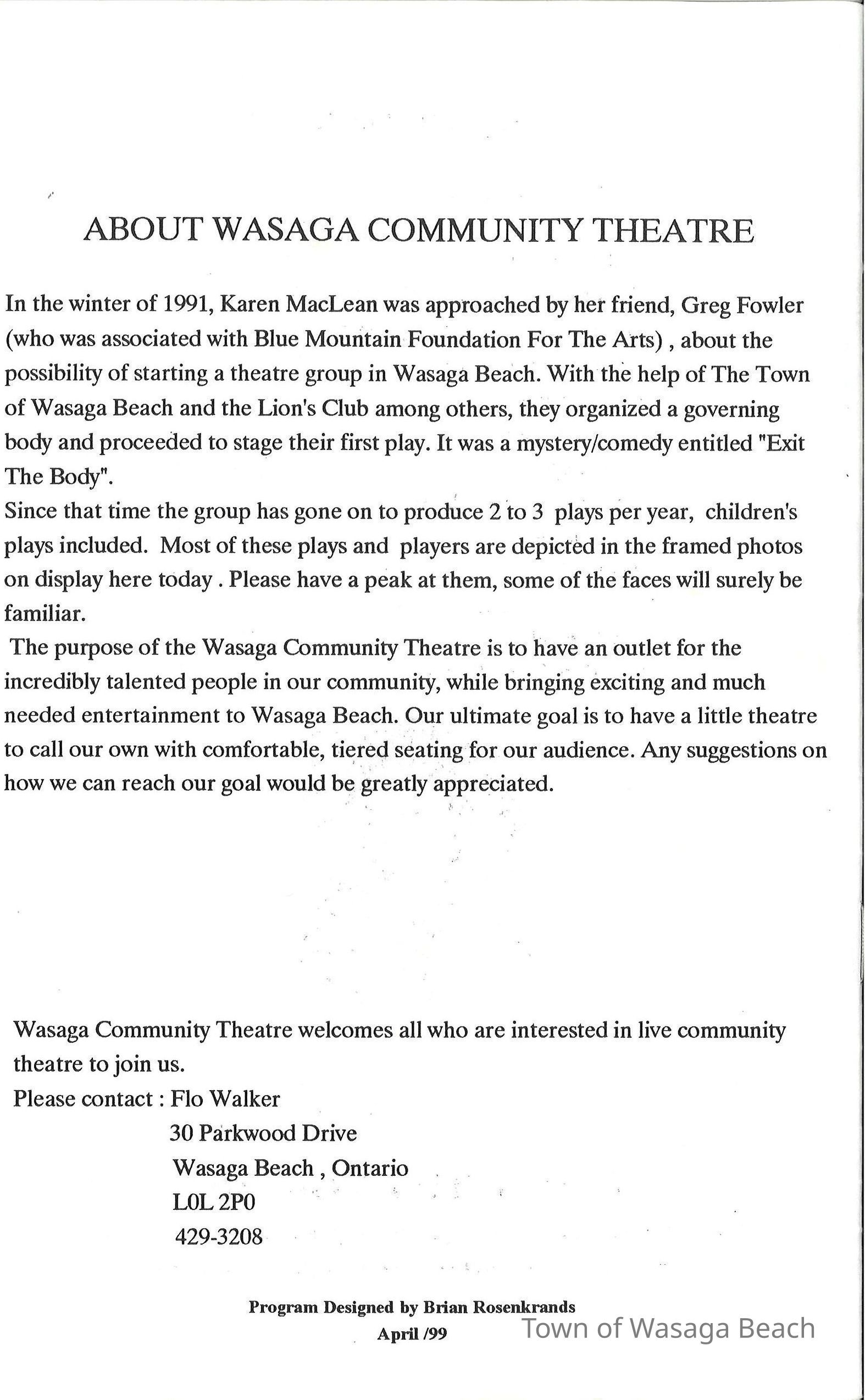 ABOUT WASAGA COMMUNITY THEATRE

In the winter of 1991, Karen MacLean was approached by her friend, Greg Fowler (who was associated with Blue Mountain Foundation For The Arts) , about the possibility of starting a theatre group in Wasaga Beach. With the help of The Town of Wasaga Beach and the Lion's Club among others, they organized a governing body and proceeded to stage their first play. It was a mystery/comedy entitled "Exit The Body".

Since that time the group has gone on to produce 2 to 3 plays per year, children's plays included. Most of these plays and players are depicted in the framed photos on display here today . Please have a peak at them, some of the faces will surely be familiar.

The purpose of the Wasaga Community Theatre is to have an outlet for the incredibly talented people in our community, while bringing exciting and much needed entertainment to Wasaga Beach. Our ultimate goal is to have a little theatre to call our own with comfortable, tiered seating for our audience. Any suggestions on how we can reach our goal would be greatly appreciated.

Wasaga Community Theatre welcomes all who are interested in live community theatre to join us.
Please contact : Flo Walker
30 Parkwood Drive
Wasaga Beach , Ontario
L0L 2P0
429-3208

Program Designed by Brian Rosenkrands
April /99

Town of Wasaga Beach